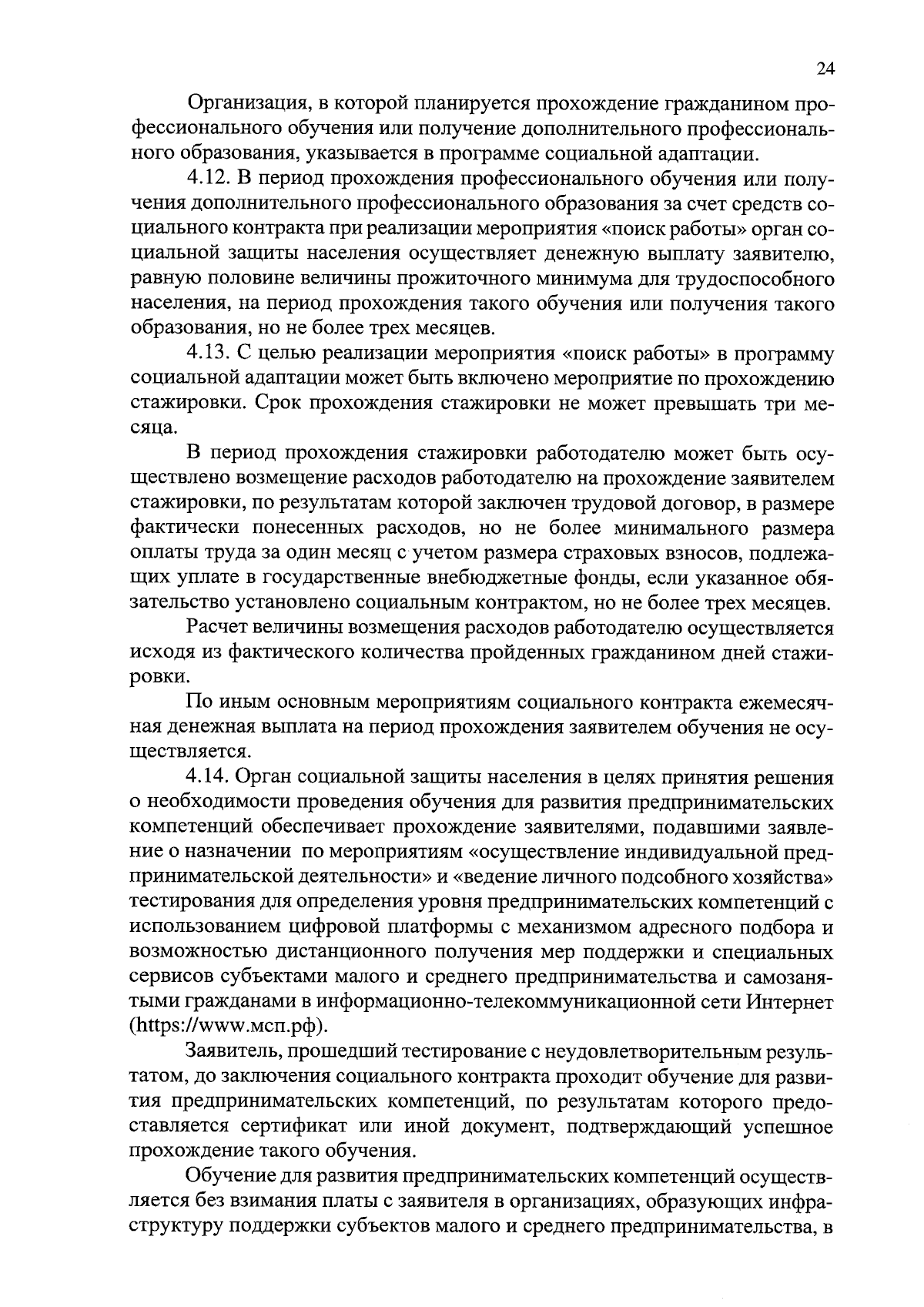 24

Организация, в которой планируется прохождение гражданином профессионального обучения или получение дополнительного профессионального образования, указывается в программе социальной адаптации.

4.12. В период прохождения профессионального обучения или получения дополнительного профессионального образования за счет средств социального контракта при реализации мероприятия «поиск работы» орган социальной защиты населения осуществляет денежную выплату заявителю, равную половине величины прожиточного минимума для трудоспособного населения, на период прохождения такого обучения или получения такого образования, но не более трех месяцев.

4.13. С целью реализации мероприятия «поиск работы» в программу социальной адаптации может быть включено мероприятие по прохождению стажировки. Срок прохождения стажировки не может превышать три месяца.

В период прохождения стажировки работодателю может быть осуществлено возмещение расходов работодателю на прохождение заявителем стажировки, по результатам которой заключен трудовой договор, в размере фактически понесенных расходов, но не более минимального размера оплаты труда за один месяц с учетом размера страховых взносов, подлежащих уплате в государственные внебюджетные фонды, если указанное обязательство установлено социальным контрактом, но не более трех месяцев.

Расчет величины возмещения расходов работодателю осуществляется исходя из фактического количества пройденных гражданином дней стажировки.

По иным основным мероприятиям социального контракта ежемесячная денежная выплата на период прохождения заявителем обучения не осуществляется.

4.14. Орган социальной защиты населения в целях принятия решения о необходимости проведения обучения для развития предпринимательских компетенций обеспечивает прохождение заявителями, подавшими заявление о назначении по мероприятиям «осуществление индивидуальной предпринимательской деятельности» и «ведение личного подсобного хозяйства» тестирования для определения уровня предпринимательских компетенций с использованием цифровой платформы с механизмом адресного подбора и возможностью дистанционного получения мер поддержки и специальных сервисов субъектами малого и среднего предпринимательства и самозанятыми гражданами в информационно-телекоммуникационной сети Интернет (https://www.мсп.рф).

Заявитель, прошедший тестирование с неудовлетворительным результатом, до заключения социального контракта проходит обучение для развития предпринимательских компетенций, по результатам которого предоставляется сертификат или иной документ, подтверждающий успешное прохождение такого обучения.

Обучение для развития предпринимательских компетенций осуществляется без взимания платы с заявителя в организациях, образующих инфраструктуру поддержки субъектов малого и среднего предпринимательства, в